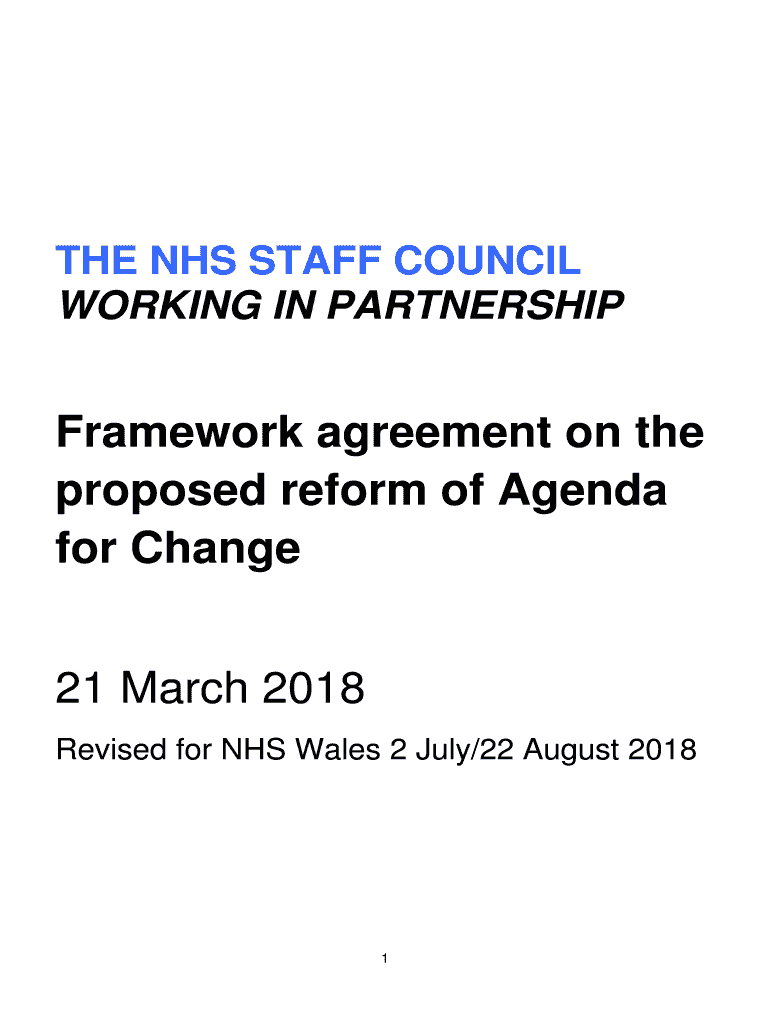 THE NHS STAFF COUNCIL
WORKING IN PARTNERSHIP

Framework agreement on the proposed reform of Agenda for Change

21 March 2018

Revised for NHS Wales 2 July/22 August 2018

1